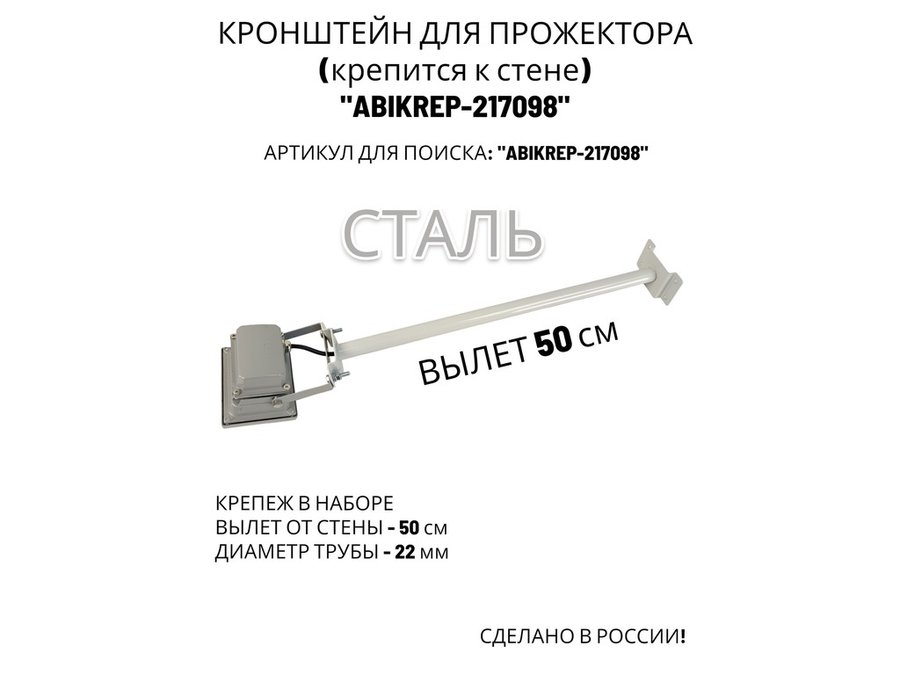 КРОНШТЕЙН ДЛЯ ПРОЖЕКТОРА
(крепится к стене)
"ABIKREP-217098"

АРТИКУЛ ДЛЯ ПОИСКА: "ABIKREP-217098"

СТАЛЬ

ВЫЛЕТ 50 СМ

КРЕПЕЖ В НАБОРЕ
ВЫЛЕТ ОТ СТЕНЫ - 50 см
ДИАМЕТР ТРУБЫ - 22 мм

СДЕЛАНО В РОССИИ!